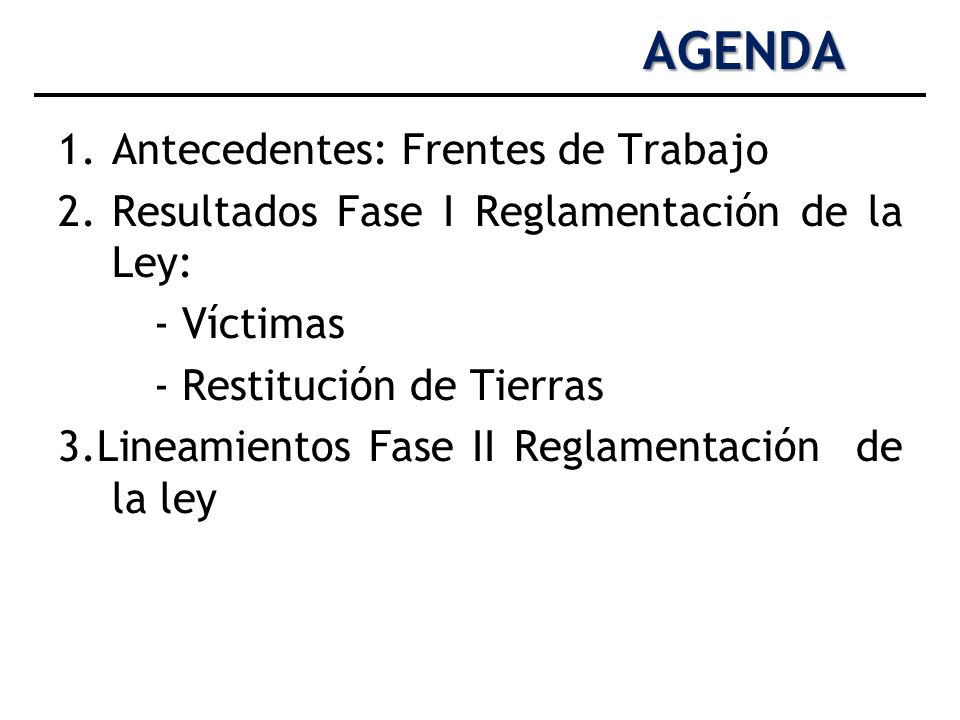 AGENDA

1. Antecedentes: Frentes de Trabajo

2. Resultados Fase I Reglamentación de la Ley:

- Víctimas

- Restitución de Tierras

3.Lineamientos Fase II Reglamentación de la ley